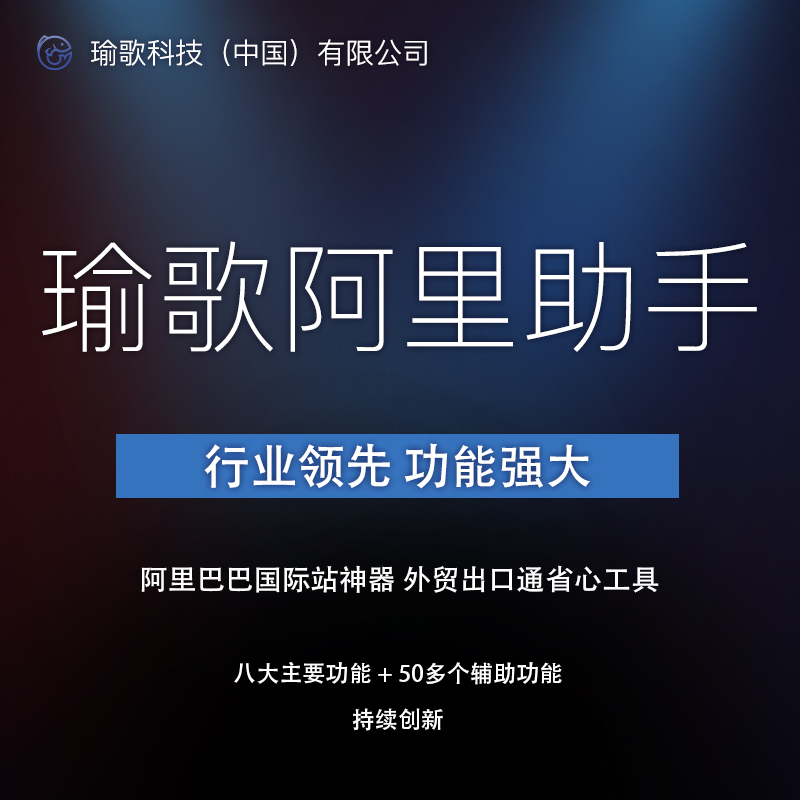 瑜歌科技（中国）有限公司

瑜歌阿里助手

行业领先 功能强大

阿里巴巴国际站神器 外贸出口通省心工具

八大主要功能 + 50多个辅助功能

持续创新